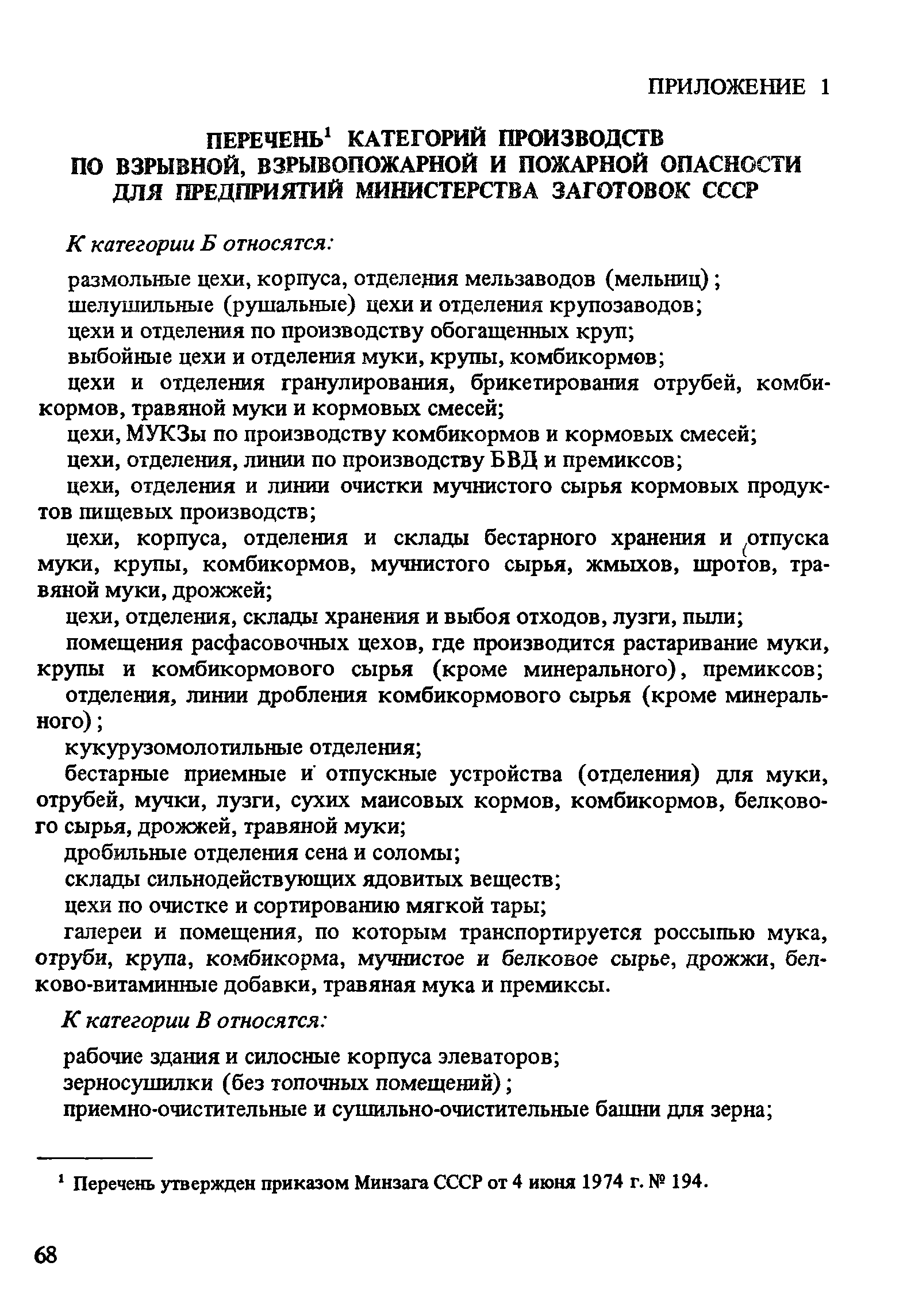 ПРИЛОЖЕНИЕ 1

ПЕРЕЧЕНЬ$^1$ КАТЕГОРИЙ ПРОИЗВОДСТВ ПО ВЗРЫВНОЙ, ВЗРЫВОПОЖАРНОЙ И ПОЖАРНОЙ ОПАСНОСТИ ДЛЯ ПРЕДПРИЯТИЙ МИНИСТЕРСТВА ЗАГОТОВОК СССР

К категории Б относятся:

размольные цехи, корпуса, отделения мельзаводов (мельниц);

шелушильные (рушальные) цехи и отделения крупозаводов;

цехи и отделения по производству обогащенных круп;

выбойные цехи и отделения муки, крупы, комбикормов;

цехи и отделения гранулирования, брикетирования отрубей, комбикормов, травяной муки и кормовых смесей;

цехи, МУКЗы по производству комбикормов и кормовых смесей;

цехи, отделения, линии по производству БВД и премиксов;

цехи, отделения и линии очистки мучнистого сырья кормовых продуктов пищевых производств;

цехи, корпуса, отделения и склады бестарного хранения и отпуска муки, крупы, комбикормов, мучнистого сырья, жмыхов, шротов, травяной муки, дрожжей;

цехи, отделения, склады хранения и выбоя отходов, лузги, пыли;

помещения расфасовочных цехов, где производится растаривание муки, крупы и комбикормового сырья (кроме минерального), премиксов;

отделения, линии дробления комбикормового сырья (кроме минерального);

кукурузомолотильные отделения;

бестарные приемные и отпускные устройства (отделения) для муки, отрубей, мучки, лузги, сухих маисовых кормов, комбикормов, белкового сырья, дрожжей, травяной муки;

дробильные отделения сена и соломы;

склады сильнодействующих ядовитых веществ;

цехи по очистке и сортированию мягкой тары;

галереи и помещения, по которым транспортируется россыпью мука, отруби, крупа, комбикорма, мучнистое и белковое сырье, дрожжи, белково-витаминные добавки, травяная мука и премиксы.

К категории В относятся:

рабочие здания и силосные корпуса элеваторов;

зерносушилки (без топочных помещений);

приемно-очистительные и сушильно-очистительные башни для зерна;

$^1$ Перечень утвержден приказом Минзага СССР от 4 июня 1974 г. № 194.

68